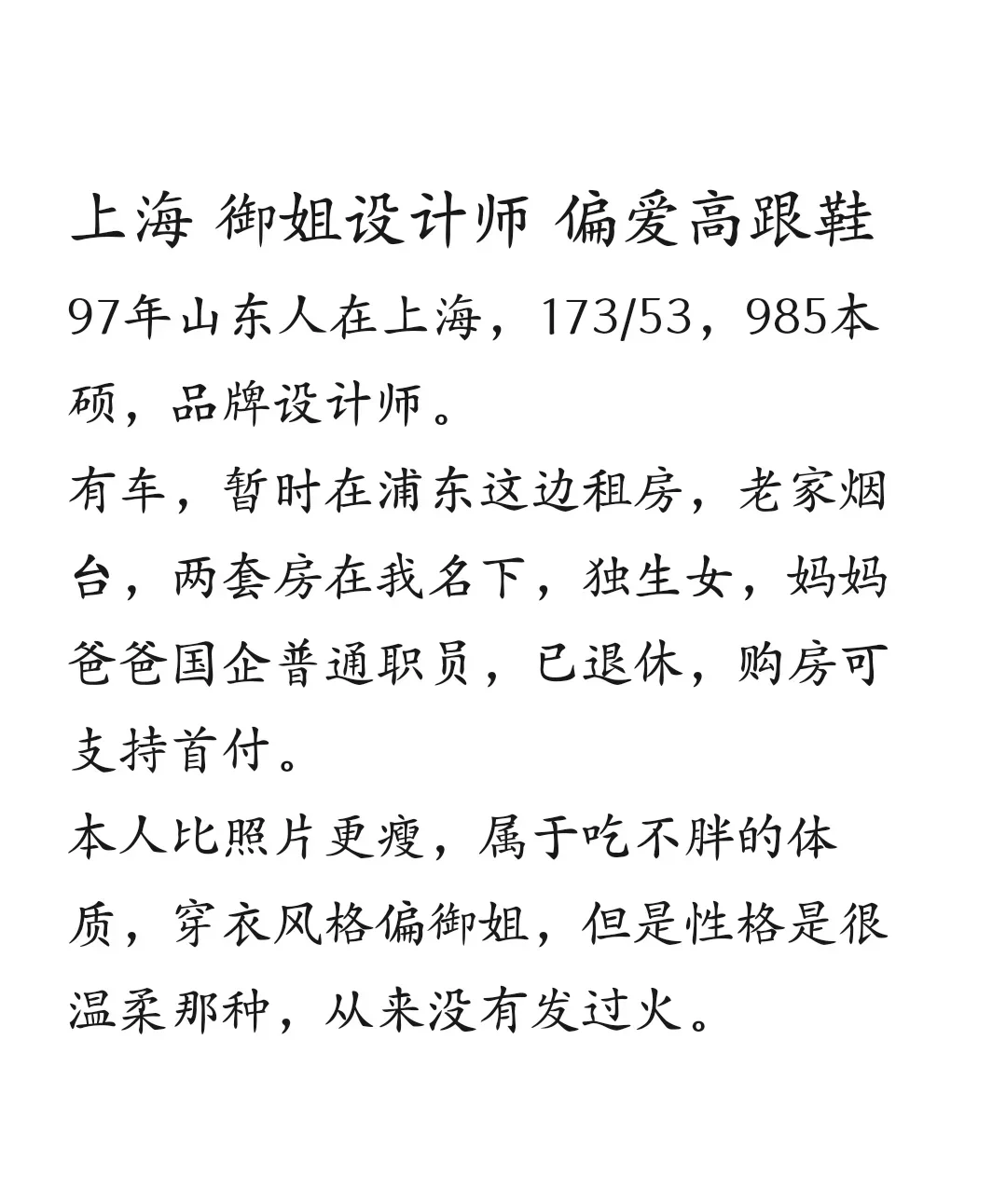 上海 御姐设计师 偏爱高跟鞋

97年山东人在上海，173/53，985本硕，品牌设计师。

有车，暂时在浦东这边租房，老家烟台，两套房在我名下，独生女，妈妈爸爸国企普通职员，已退休，购房可支持首付。

本人比照片更瘦，属于吃不胖的体质，穿衣风格偏御姐，但是性格是很温柔那种，从来没有发过火。